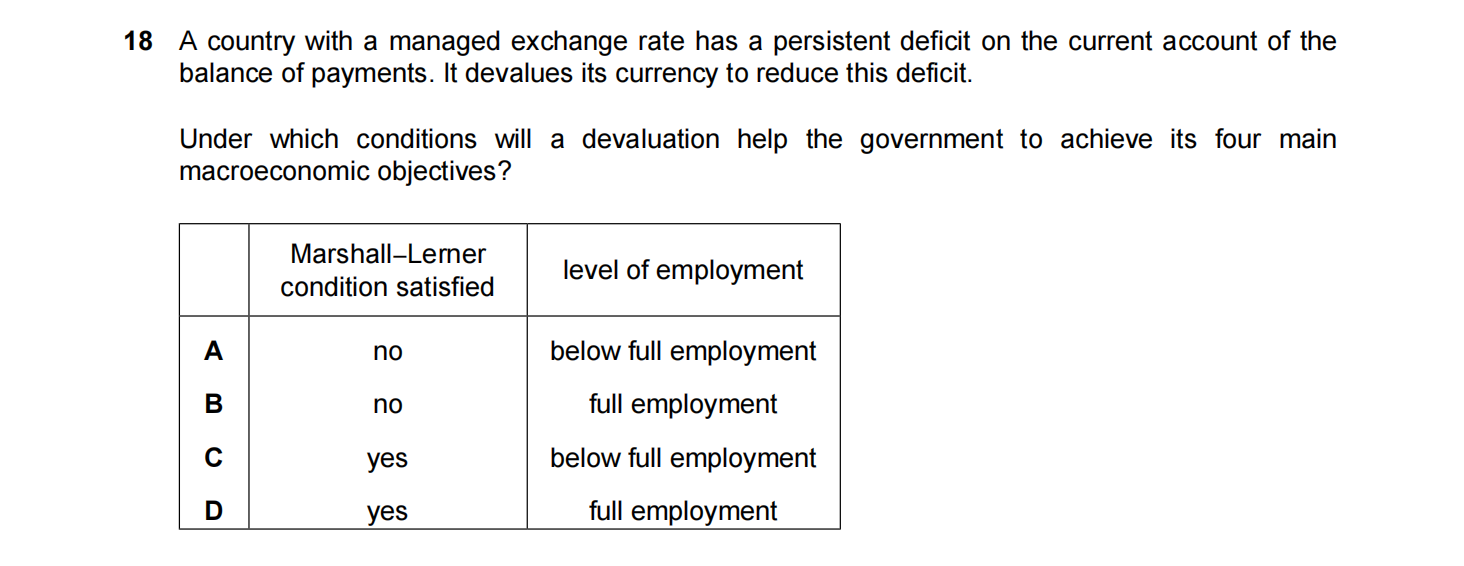 18 A country with a managed exchange rate has a persistent deficit on the current account of the balance of payments. It devalues its currency to reduce this deficit.

Under which conditions will a devaluation help the government to achieve its four main macroeconomic objectives?

| | Marshall–Lerner condition satisfied | level of employment |
|---|---|---|
| A | no | below full employment |
| B | no | full employment |
| C | yes | below full employment |
| D | yes | full employment |